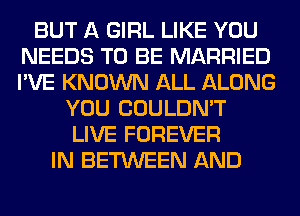 BUT A GIRL LIKE YOU
NEEDS TO BE MARRIED
I'VE KNOWN ALL ALONG
YOU COULDN'T
LIVE FOREVER
IN BETWEEN AND